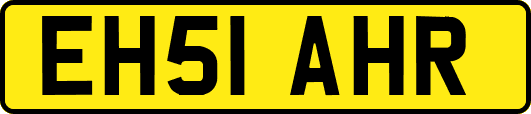 EH51 AHR